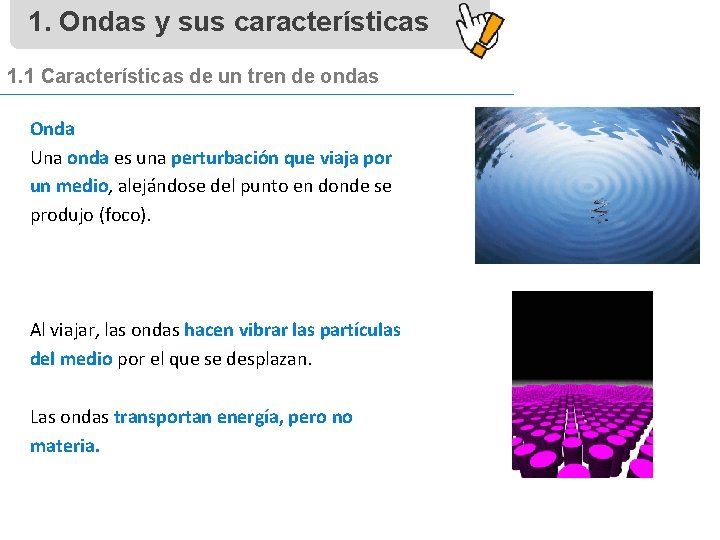 1. Ondas y sus características

1.1 Características de un tren de ondas

Onda
Una onda es una perturbación que viaja por un medio, alejándose del punto en donde se produjo (foco).

Al viajar, las ondas hacen vibrar las partículas del medio por el que se desplazan.

Las ondas transportan energía, pero no materia.